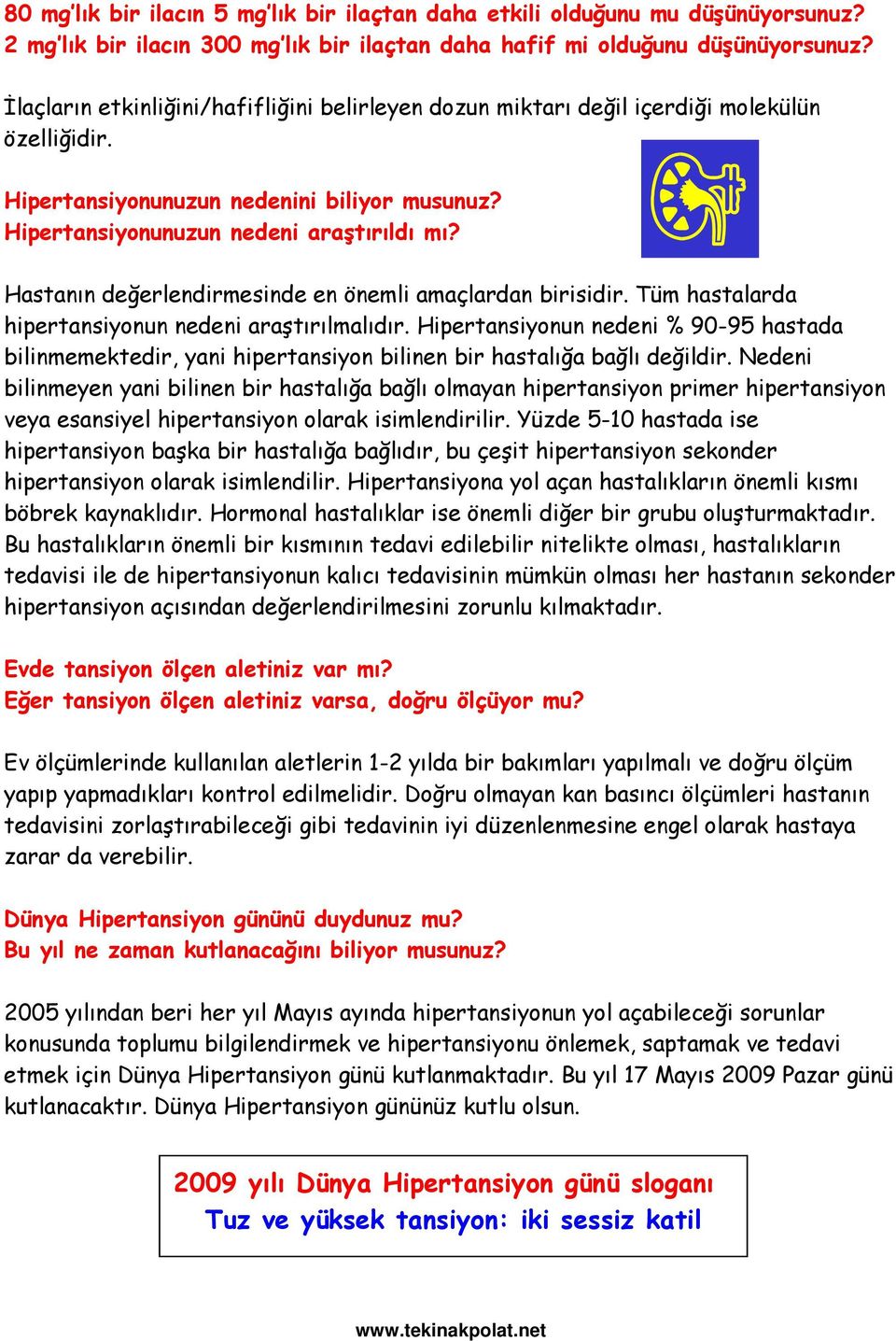 80 mg'lık bir ilacın 5 mg'lık bir ilaçtan daha etkili olduğunu mu düşünüyorsunuz?
2 mg'lık bir ilacın 300 mg'lık bir ilaçtan daha hafif mi olduğunu düşünüyorsunuz?

İlaçların etkinliğini/hafifliğini belirleyen dozun miktarı değil içerdiği molekülün özelliğidir.

Hipertansiyonunuzun nedenini biliyor musunuz?
Hipertansiyonunuzun nedeni araştırıldı mı?

Hastanın değerlendirmesinde en önemli amaçlardan birisidir. Tüm hastalarda hipertansiyonun nedeni araştırılmalıdır. Hipertansiyonun nedeni % 90-95 hastada bilinmemektedir, yani hipertansiyon bilinen bir hastalığa bağlı değildir. Nedeni bilinmeyen yani bilinen bir hastalığa bağlı olmayan hipertansiyon primer hipertansiyon veya esansiyel hipertansiyon olarak isimlendirilir. Yüzde 5-10 hastada ise hipertansiyon başka bir hastalığa bağlıdır, bu çeşit hipertansiyon sekonder hipertansiyon olarak isimlendilir. Hipertansiyona yol açan hastalıkların önemli kısmı böbrek kaynaklıdır. Hormonal hastalıklar ise önemli diğer bir grubu oluşturmaktadır. Bu hastalıkların önemli bir kısmının tedavi edilebilir nitelikte olması, hastalıkların tedavisi ile de hipertansiyonun kalıcı tedavisinin mümkün olması her hastanın sekonder hipertansiyon açısından değerlendirilmesini zorunlu kılmaktadır.

Evde tansiyon ölçen aletiniz var mı?
Eğer tansiyon ölçen aletiniz varsa, doğru ölçüyor mu?

Ev ölçümlerinde kullanılan aletlerin 1-2 yılda bir bakımları yapılmalı ve doğru ölçüm yapıp yapmadıkları kontrol edilmelidir. Doğru olmayan kan basıncı ölçümleri hastanın tedavisini zorlaştırabileceği gibi tedavinin iyi düzenlenmesine engel olarak hastaya zarar da verebilir.

Dünya Hipertansiyon gününü duydunuz mu?
Bu yıl ne zaman kutlanacağını biliyor musunuz?

2005 yılından beri her yıl Mayıs ayında hipertansiyonun yol açabileceği sorunlar konusunda toplumu bilgilendirmek ve hipertansiyonu önlemek, saptamak ve tedavi etmek için Dünya Hipertansiyon günü kutlanmaktadır. Bu yıl 17 Mayıs 2009 Pazar günü kutlanacaktır. Dünya Hipertansiyon gününüz kutlu olsun.

2009 yılı Dünya Hipertansiyon günü sloganı
Tuz ve yüksek tansiyon: iki sessiz katil

www.tekinakpolat.net